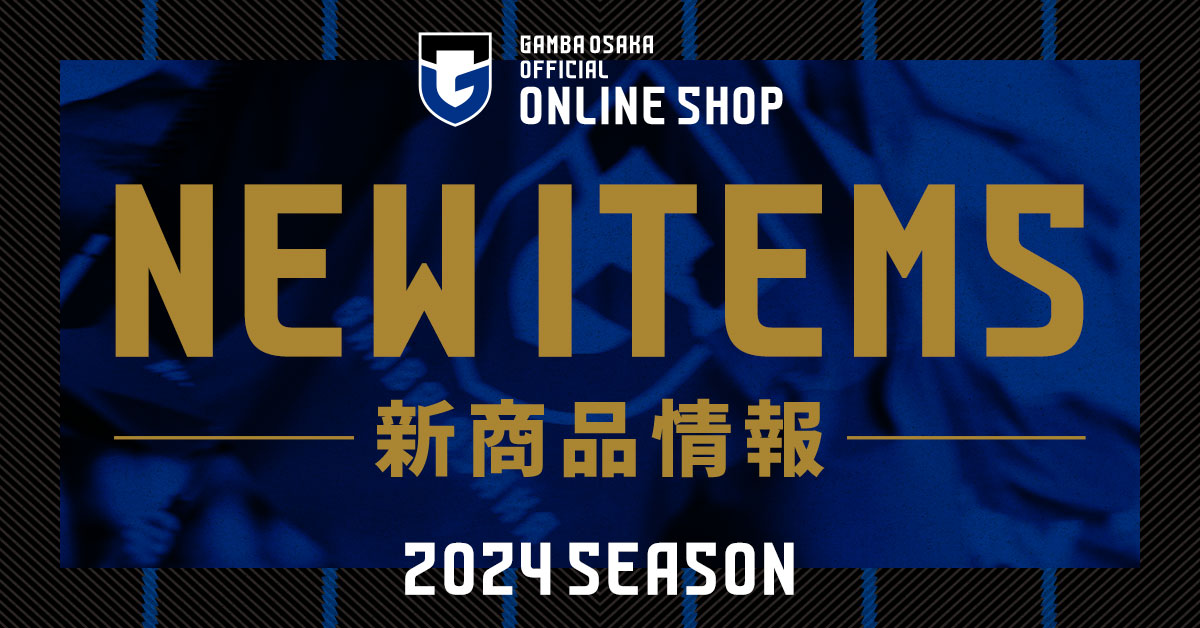 GAMBA OSAKA
OFFICIAL
ONLINE SHOP

NEW ITEMS

新商品情報

2024 SEASON